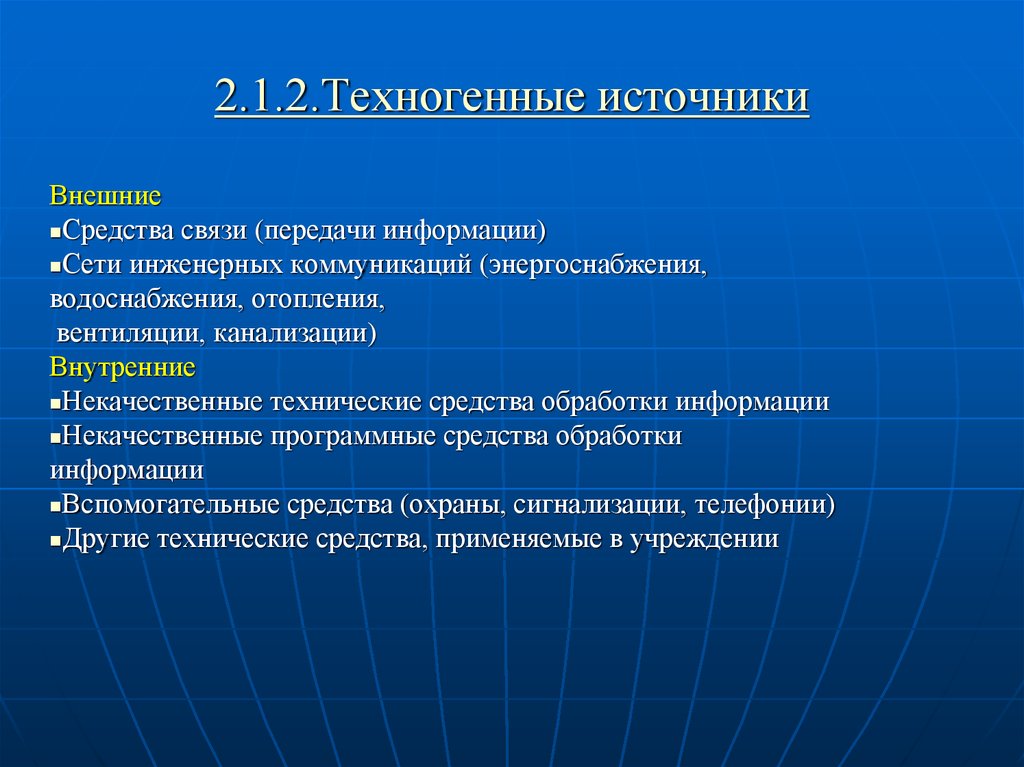 2.1.2.Техногенные источники

Внешние
▪Средства связи (передачи информации)
▪Сети инженерных коммуникаций (энергоснабжения, водоснабжения, отопления, вентиляции, канализации)
Внутренние
▪Некачественные технические средства обработки информации
▪Некачественные программные средства обработки информации
▪Вспомогательные средства (охраны, сигнализации, телефонии)
▪Другие технические средства, применяемые в учреждении